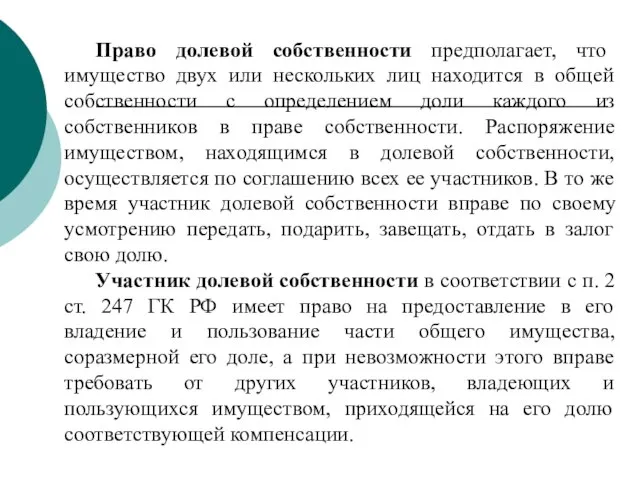 Право долевой собственности предполагает, что имущество двух или нескольких лиц находится в общей собственности с определением доли каждого из собственников в праве собственности. Распоряжение имуществом, находящимся в долевой собственности, осуществляется по соглашению всех ее участников. В то же время участник долевой собственности вправе по своему усмотрению передать, подарить, завещать, отдать в залог свою долю.

Участник долевой собственности в соответствии с п. 2 ст. 247 ГК РФ имеет право на предоставление в его владение и пользование части общего имущества, соразмерной его доле, а при невозможности этого вправе требовать от других участников, владеющих и пользующихся имуществом, приходящейся на его долю соответствующей компенсации.